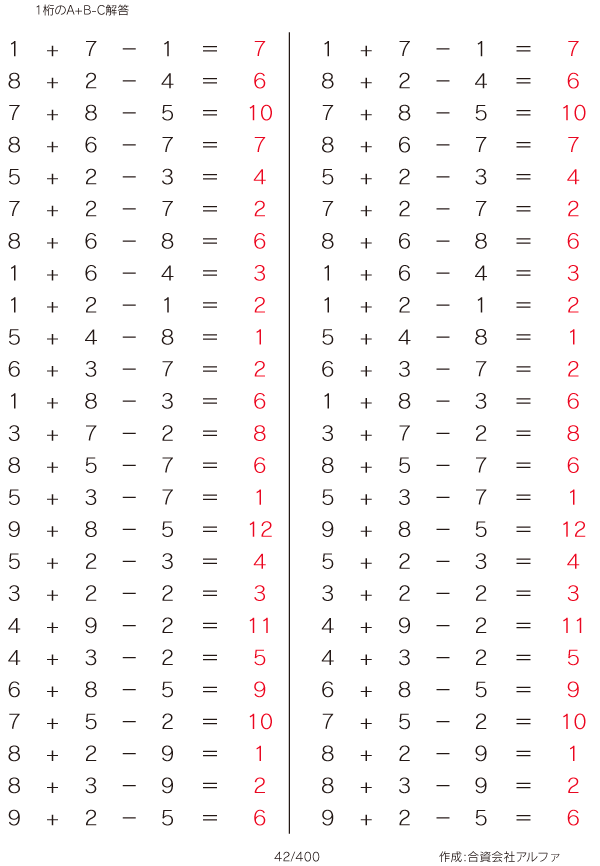 1桁のA+B-C解答

$1 + 7 - 1 = 7$
$8 + 2 - 4 = 6$
$7 + 8 - 5 = 10$
$8 + 6 - 7 = 7$
$5 + 2 - 3 = 4$
$7 + 2 - 7 = 2$
$8 + 6 - 8 = 6$
$1 + 6 - 4 = 3$
$1 + 2 - 1 = 2$
$5 + 4 - 8 = 1$
$6 + 3 - 7 = 2$
$1 + 8 - 3 = 6$
$3 + 7 - 2 = 8$
$8 + 5 - 7 = 6$
$5 + 3 - 7 = 1$
$9 + 8 - 5 = 12$
$5 + 2 - 3 = 4$
$3 + 2 - 2 = 3$
$4 + 9 - 2 = 11$
$4 + 3 - 2 = 5$
$6 + 8 - 5 = 9$
$7 + 5 - 2 = 10$
$8 + 2 - 9 = 1$
$8 + 3 - 9 = 2$
$9 + 2 - 5 = 6$

$1 + 7 - 1 = 7$
$8 + 2 - 4 = 6$
$7 + 8 - 5 = 10$
$8 + 6 - 7 = 7$
$5 + 2 - 3 = 4$
$7 + 2 - 7 = 2$
$8 + 6 - 8 = 6$
$1 + 6 - 4 = 3$
$1 + 2 - 1 = 2$
$5 + 4 - 8 = 1$
$6 + 3 - 7 = 2$
$1 + 8 - 3 = 6$
$3 + 7 - 2 = 8$
$8 + 5 - 7 = 6$
$5 + 3 - 7 = 1$
$9 + 8 - 5 = 12$
$5 + 2 - 3 = 4$
$3 + 2 - 2 = 3$
$4 + 9 - 2 = 11$
$4 + 3 - 2 = 5$
$6 + 8 - 5 = 9$
$7 + 5 - 2 = 10$
$8 + 2 - 9 = 1$
$8 + 3 - 9 = 2$
$9 + 2 - 5 = 6$

42/400

作成:合資会社アルファ